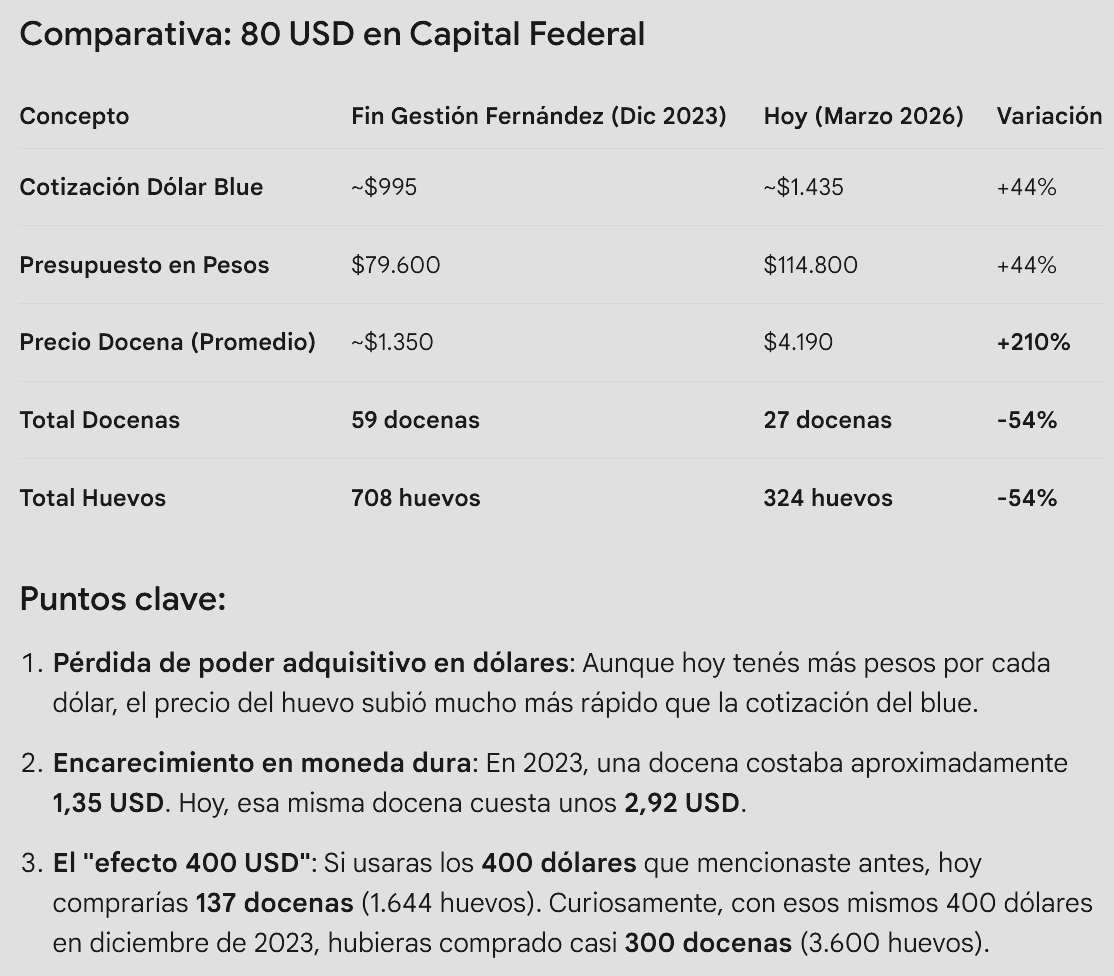 Comparativa: 80 USD en Capital Federal

| Concepto | Fin Gestión Fernández (Dic 2023) | Hoy (Marzo 2026) | Variación |
|---|---|---|---|
| Cotización Dólar Blue | ~$995 | ~$1.435 | +44% |
| Presupuesto en Pesos | $79.600 | $114.800 | +44% |
| Precio Docena (Promedio) | ~$1.350 | $4.190 | +210% |
| Total Docenas | 59 docenas | 27 docenas | -54% |
| Total Huevos | 708 huevos | 324 huevos | -54% |

Puntos clave:

1. Pérdida de poder adquisitivo en dólares: Aunque hoy tenés más pesos por cada dólar, el precio del huevo subió mucho más rápido que la cotización del blue.

2. Encarecimiento en moneda dura: En 2023, una docena costaba aproximadamente 1,35 USD. Hoy, esa misma docena cuesta unos 2,92 USD.

3. El "efecto 400 USD": Si usaras los 400 dólares que mencionaste antes, hoy comprarías 137 docenas (1.644 huevos). Curiosamente, con esos mismos 400 dólares en diciembre de 2023, hubieras comprado casi 300 docenas (3.600 huevos).